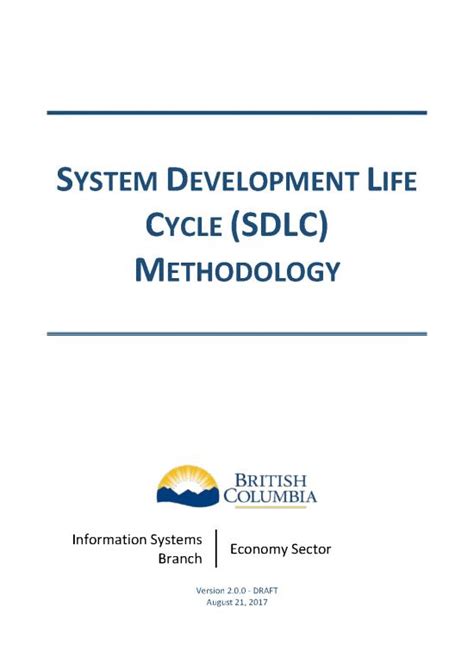 SYSTEM DEVELOPMENT LIFE CYCLE (SDLC) METHODOLOGY

BRITISH COLUMBIA

Information Systems Branch

Economy Sector

Version 2.0.0 - DRAFT
August 21, 2017